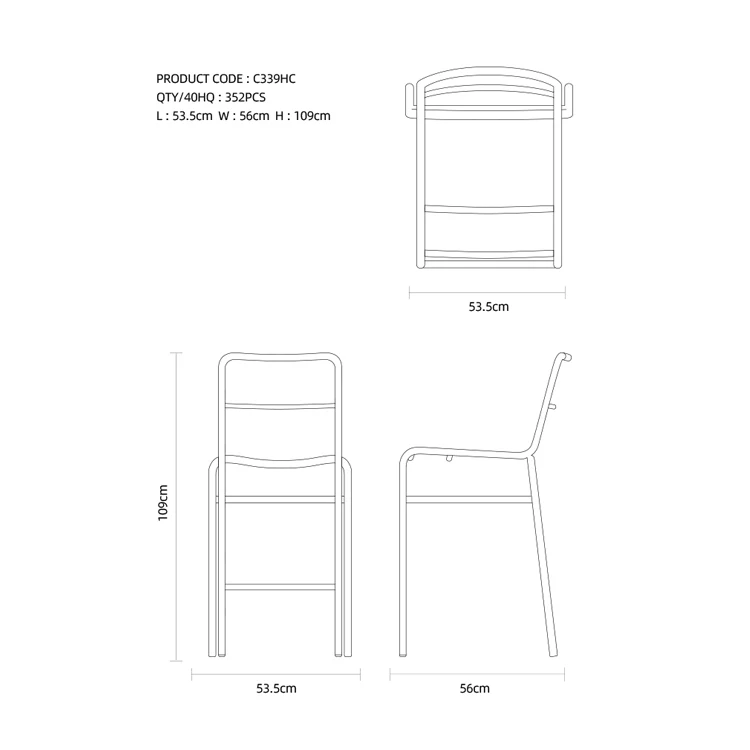 PRODUCT CODE : C339HC
QTY/40HQ : 352PCS
L : 53.5cm W : 56cm H : 109cm

53.5cm

109cm

53.5cm

56cm